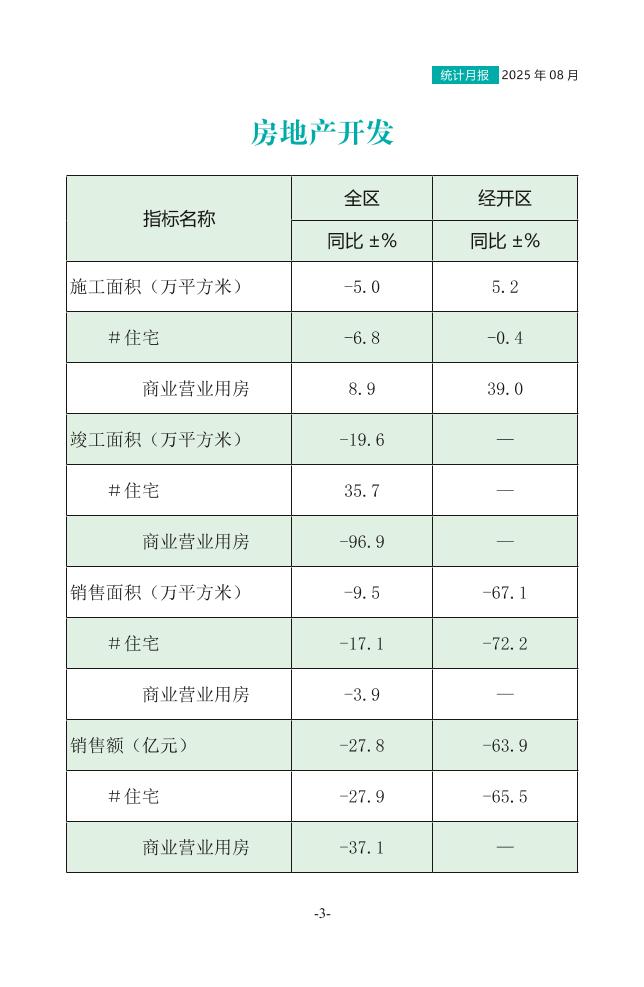 统计月报 2025 年 08 月

房地产开发

| 指标名称 | 全区 | 经开区 |
|---|---|---|
| | 同比 ±% | 同比 ±% |
| 施工面积（万平方米） | -5.0 | 5.2 |
| ＃住宅 | -6.8 | -0.4 |
| 商业营业用房 | 8.9 | 39.0 |
| 竣工面积（万平方米） | -19.6 | — |
| ＃住宅 | 35.7 | — |
| 商业营业用房 | -96.9 | — |
| 销售面积（万平方米） | -9.5 | -67.1 |
| ＃住宅 | -17.1 | -72.2 |
| 商业营业用房 | -3.9 | — |
| 销售额（亿元） | -27.8 | -63.9 |
| ＃住宅 | -27.9 | -65.5 |
| 商业营业用房 | -37.1 | — |

-3-